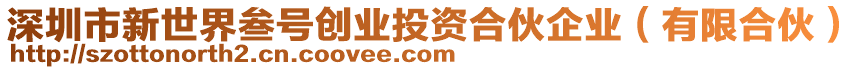 深圳市新世界叁号创业投资合伙企业（有限合伙）
http://szottonorth2.cn.coovee.com